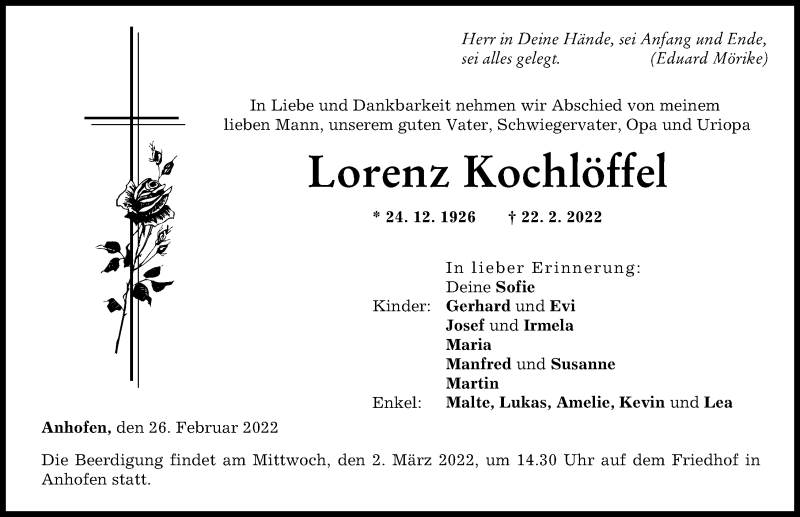 Herr in Deine Hände, sei Anfang und Ende, sei alles gelegt. (Eduard Mörike)

In Liebe und Dankbarkeit nehmen wir Abschied von meinem lieben Mann, unserem guten Vater, Schwiegervater, Opa und Uriopa

Lorenz Kochlöffel

* 24. 12. 1926 † 22. 2. 2022

In lieber Erinnerung:
Deine Sofie
Kinder: Gerhard und Evi
Josef und Irmela
Maria
Manfred und Susanne
Martin
Enkel: Malte, Lukas, Amelie, Kevin und Lea

Anhofen, den 26. Februar 2022

Die Beerdigung findet am Mittwoch, den 2. März 2022, um 14.30 Uhr auf dem Friedhof in Anhofen statt.